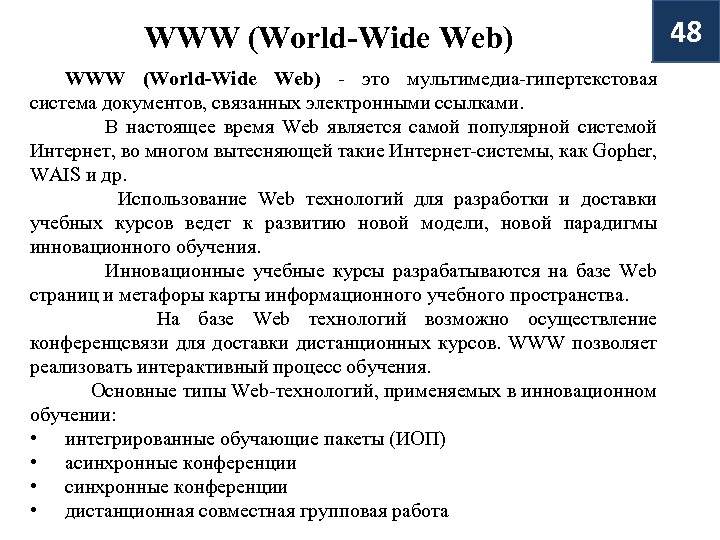 WWW (World-Wide Web)

48

WWW (World-Wide Web) - это мультимедиа-гипертекстовая система документов, связанных электронными ссылками.

В настоящее время Web является самой популярной системой Интернет, во многом вытесняющей такие Интернет-системы, как Gopher, WAIS и др.

Использование Web технологий для разработки и доставки учебных курсов ведет к развитию новой модели, новой парадигмы инновационного обучения.

Инновационные учебные курсы разрабатываются на базе Web страниц и метафоры карты информационного учебного пространства.

На базе Web технологий возможно осуществление конференцсвязи для доставки дистанционных курсов. WWW позволяет реализовать интерактивный процесс обучения.

Основные типы Web-технологий, применяемых в инновационном обучении:
• интегрированные обучающие пакеты (ИОП)
• асинхронные конференции
• синхронные конференции
• дистанционная совместная групповая работа